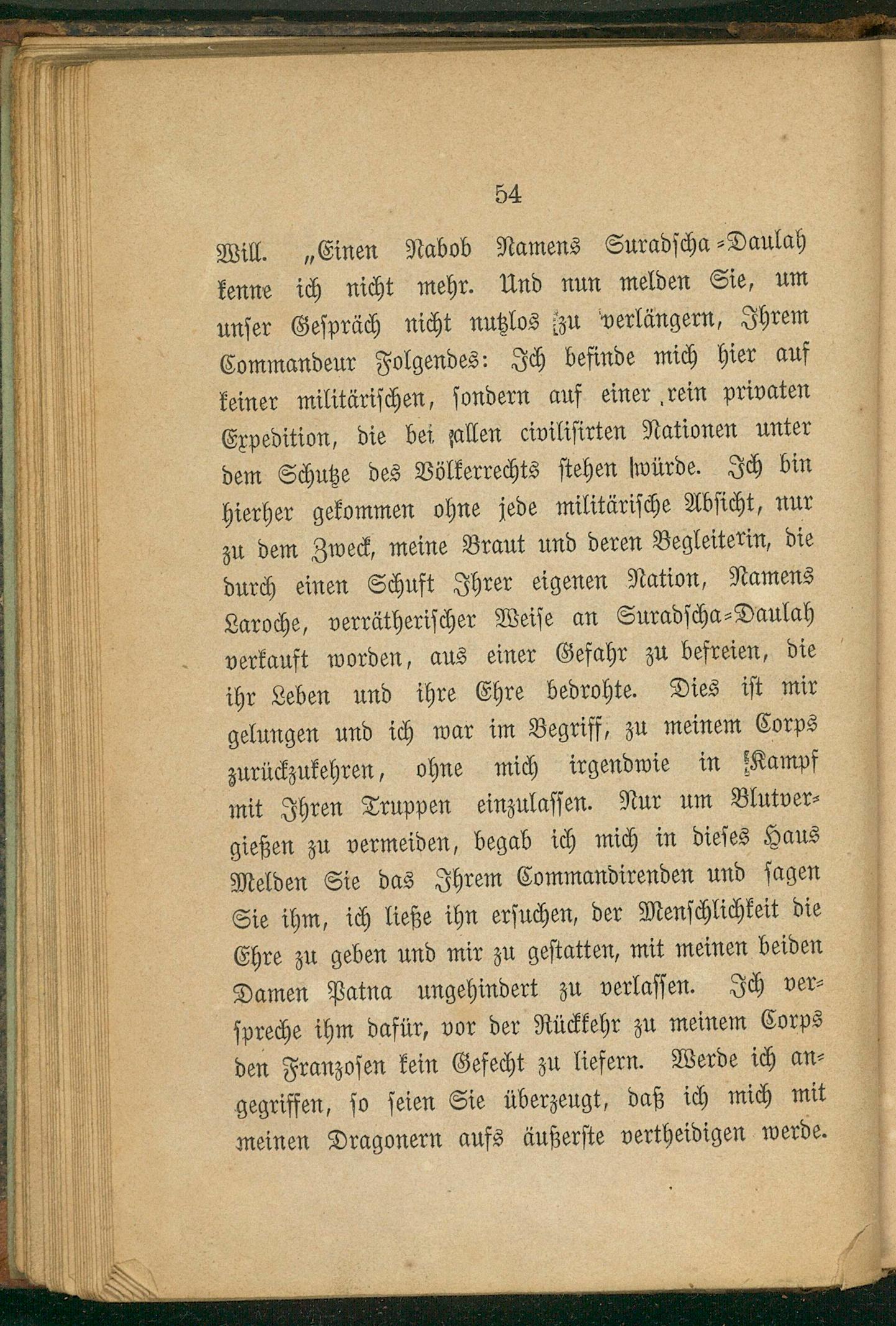 54

Will. „Einen Nabob Namens Suradscha-Daulah kenne ich nicht mehr. Und nun melden Sie, um unser Gespräch nicht nutzlos zu verlängern, Ihrem Commandeur Folgendes: Ich befinde mich hier auf keiner militärischen, sondern auf einer rein privaten Expedition, die bei allen civilisirten Nationen unter dem Schutze des Völkerrechts stehen würde. Ich bin hierher gekommen ohne jede militärische Absicht, nur zu dem Zweck, meine Braut und deren Begleiterin, die durch einen Schuft Ihrer eigenen Nation, Namens Laroche, verrätherischer Weise an Suradscha-Daulah verkauft worden, aus einer Gefahr zu befreien, die ihr Leben und ihre Ehre bedrohte. Dies ist mir gelungen und ich war im Begriff, zu meinem Corps zurückzukehren, ohne mich irgendwie in Kampf mit Ihren Truppen einzulassen. Nur um Blutvergießen zu vermeiden, begab ich mich in dieses Haus Melden Sie das Ihrem Commandirenden und sagen Sie ihm, ich ließe ihn ersuchen, der Menschlichkeit die Ehre zu geben und mir zu gestatten, mit meinen beiden Damen Patna ungehindert zu verlassen. Ich verspreche ihm dafür, vor der Rückkehr zu meinem Corps den Franzosen kein Gefecht zu liefern. Werde ich angegriffen, so seien Sie überzeugt, daß ich mich mit meinen Dragonern aufs äußerste vertheidigen werde.